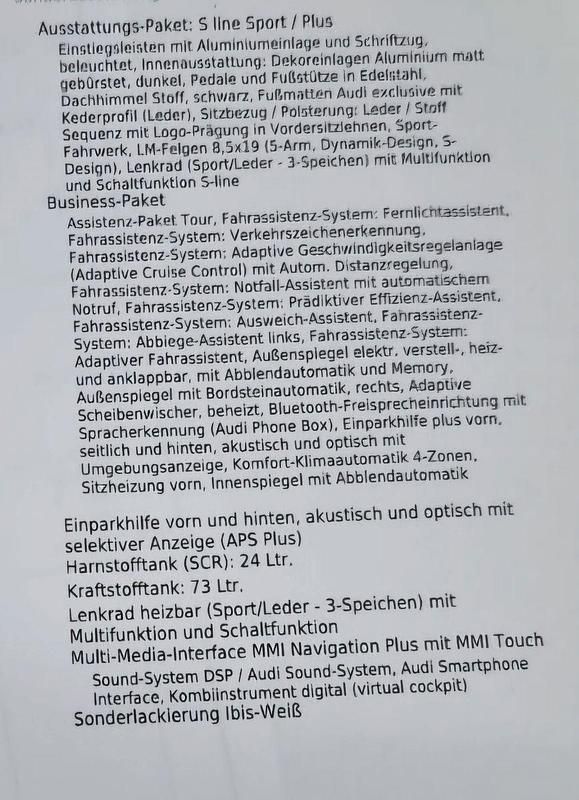 Ausstattungs-Paket: S line Sport / Plus
Einstiegsleisten mit Aluminiumeinlage und Schriftzug, beleuchtet, Innenausstattung: Dekoreinlagen Aluminium matt gebürstet, dunkel, Pedale und Fußstütze in Edelstahl, Dachhimmel Stoff, schwarz, Fußmatten Audi exclusive mit Kederprofil (Leder), Sitzbezug / Polsterung: Leder / Stoff Sequenz mit Logo-Prägung in Vordersitzlehnen, Sport-Fahrwerk, LM-Felgen 8,5x19 (5-Arm, Dynamik-Design, S-Design), Lenkrad (Sport/Leder - 3-Speichen) mit Multifunktion und Schaltfunktion S-line
Business-Paket
Assistenz-Paket Tour, Fahrassistenz-System: Fernlichtassistent, Fahrassistenz-System: Verkehrszeichenerkennung, Fahrassistenz-System: Adaptive Geschwindigkeitsregelanlage (Adaptive Cruise Control) mit Autom. Distanzregelung, Fahrassistenz-System: Notfall-Assistent mit automatischem Notruf, Fahrassistenz-System: Prädiktiver Effizienz-Assistent, Fahrassistenz-System: Ausweich-Assistent, Fahrassistenz-System: Abbiege-Assistent links, Fahrassistenz-System: Adaptiver Fahrassistent, Außenspiegel elektr. verstell-, heiz- und anklappbar, mit Abblendautomatik und Memory, Außenspiegel mit Bordsteinautomatik, rechts, Adaptive Scheibenwischer, beheizt, Bluetooth-Freisprecheinrichtung mit Spracherkennung (Audi Phone Box), Einparkhilfe plus vorn, seitlich und hinten, akustisch und optisch mit Umgebungsanzeige, Komfort-Klimaautomatik 4-Zonen, Sitzheizung vorn, Innenspiegel mit Abblendautomatik

Einparkhilfe vorn und hinten, akustisch und optisch mit selektiver Anzeige (APS Plus)
Harnstofftank (SCR): 24 Ltr.
Kraftstofftank: 73 Ltr.
Lenkrad heizbar (Sport/Leder - 3-Speichen) mit Multifunktion und Schaltfunktion
Multi-Media-Interface MMI Navigation Plus mit MMI Touch
Sound-System DSP / Audi Sound-System, Audi Smartphone Interface, Kombiinstrument digital (virtual cockpit)
Sonderlackierung Ibis-Weiß